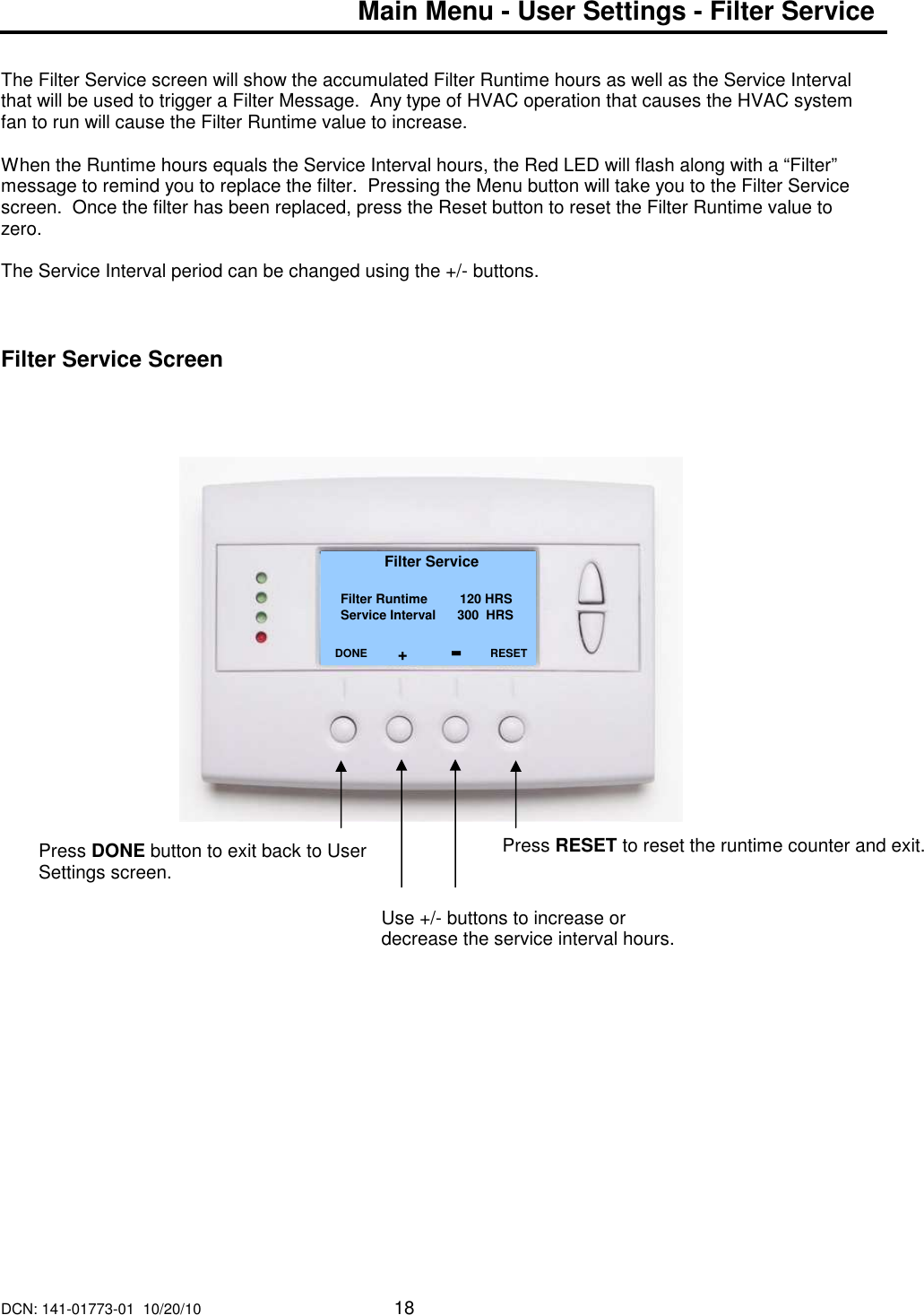 Main Menu - User Settings - Filter Service

The Filter Service screen will show the accumulated Filter Runtime hours as well as the Service Interval that will be used to trigger a Filter Message. Any type of HVAC operation that causes the HVAC system fan to run will cause the Filter Runtime value to increase.

When the Runtime hours equals the Service Interval hours, the Red LED will flash along with a “Filter” message to remind you to replace the filter. Pressing the Menu button will take you to the Filter Service screen. Once the filter has been replaced, press the Reset button to reset the Filter Runtime value to zero.

The Service Interval period can be changed using the +/- buttons.

Filter Service Screen

Filter Service

Filter Runtime 120 HRS
Service Interval 300 HRS

DONE + - RESET

Press **DONE** button to exit back to User Settings screen.

Press **RESET** to reset the runtime counter and exit.

Use +/- buttons to increase or decrease the service interval hours.

DCN: 141-01773-01 10/20/10 18